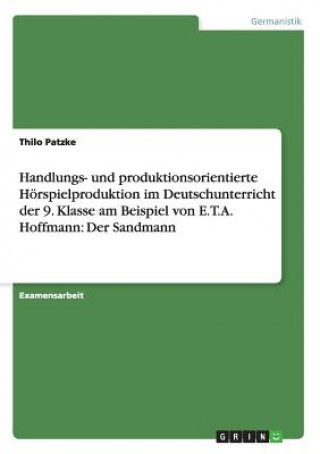 Germanistik

Thilo Patzke

Handlungs- und produktionsorientierte Hörspielproduktion im Deutschunterricht der 9. Klasse am Beispiel von E.T.A. Hoffmann: Der Sandmann

Examensarbeit

GRIN